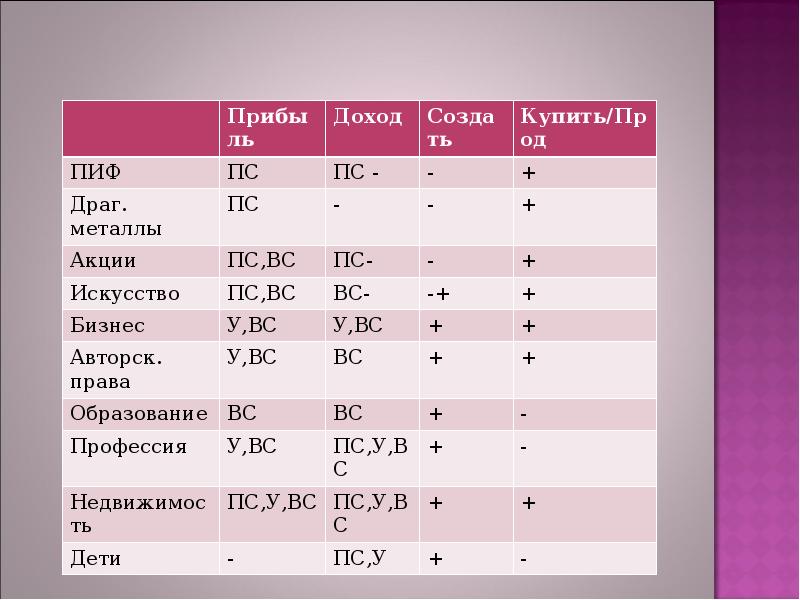 |  | Прибыль | Доход | Создать | Купить/Прод |
|---|---|---|---|---|
| ПИФ | ПС | ПС - | - | + |
| Драг. металлы | ПС | - | - | + |
| Акции | ПС,ВС | ПС- | - | + |
| Искусство | ПС,ВС | ВС- | -+ | + |
| Бизнес | У,ВС | У,ВС | + | + |
| Авторск. права | У,ВС | ВС | + | + |
| Образование | ВС | ВС | + | - |
| Профессия | У,ВС | ПС,У,ВС | + | - |
| Недвижимость | ПС,У,ВС | ПС,У,ВС | + | + |
| Дети | - | ПС,У | + | - |